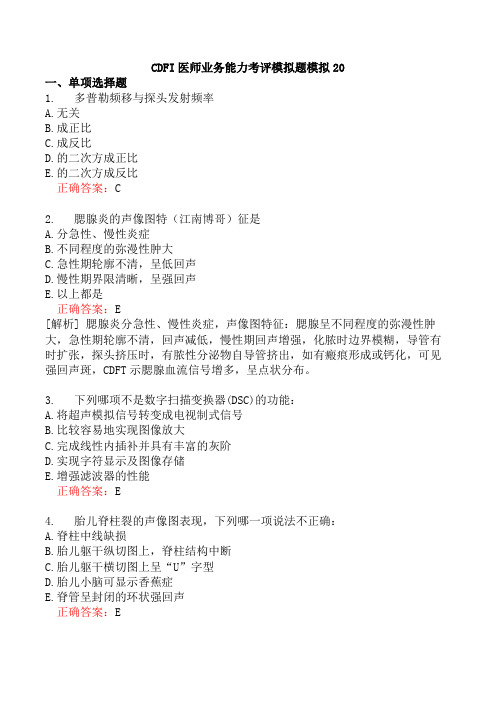 CDFI医师业务能力考评模拟题模拟20

一、单项选择题

1.　多普勒频移与探头发射频率
A.无关
B.成正比
C.成反比
D.的二次方成正比
E.的二次方成反比
正确答案：C

2.　腮腺炎的声像图特（江南博哥）征是
A.分急性、慢性炎症
B.不同程度的弥漫性肿大
C.急性期轮廓不清，呈低回声
D.慢性期界限清晰，呈强回声
E.以上都是
正确答案：E
[解析] 腮腺炎分急性、慢性炎症，声像图特征：腮腺呈不同程度的弥漫性肿大，急性期轮廓不清，回声减低，慢性期回声增强，化脓时边界模糊，导管有时扩张，探头挤压时，有脓性分泌物自导管挤出，如有瘢痕形成或钙化，可见强回声斑，CDFT示腮腺血流信号增多，呈点状分布。

3.　下列哪项不是数字扫描变换器(DSC)的功能：
A.将超声模拟信号转变成电视制式信号
B.比较容易地实现图像放大
C.完成线性内插补并具有丰富的灰阶
D.实现字符显示及图像存储
E.增强滤波器的性能
正确答案：E

4.　胎儿脊柱裂的声像图表现，下列哪一项说法不正确：
A.脊柱中线缺损
B.胎儿躯干纵切图上，脊柱结构中断
C.胎儿躯干横切图上呈“U”字型
D.胎儿小脑可显示香蕉症
E.脊管呈封闭的环状强回声
正确答案：E